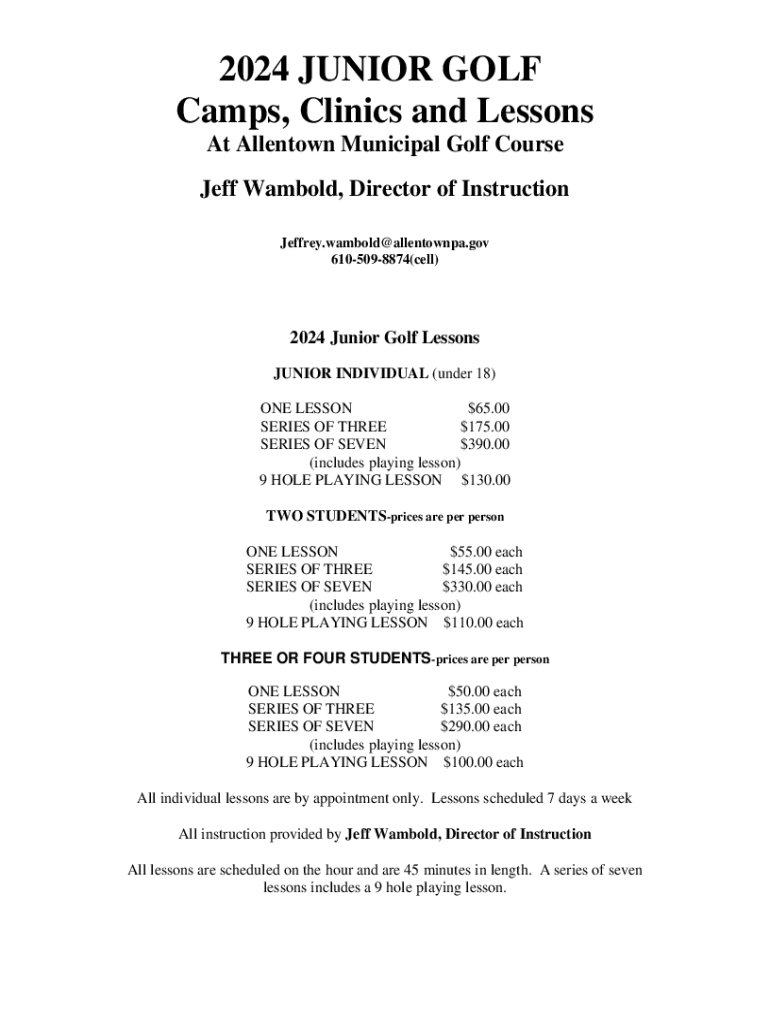 2024 JUNIOR GOLF
Camps, Clinics and Lessons
At Allentown Municipal Golf Course

Jeff Wambold, Director of Instruction

Jeffrey.wambold@allentownpa.gov
610-509-8874(cell)

2024 Junior Golf Lessons

JUNIOR INDIVIDUAL (under 18)

ONE LESSON $65.00
SERIES OF THREE $175.00
SERIES OF SEVEN $390.00
(includes playing lesson)
9 HOLE PLAYING LESSON $130.00

TWO STUDENTS-prices are per person

ONE LESSON $55.00 each
SERIES OF THREE $145.00 each
SERIES OF SEVEN $330.00 each
(includes playing lesson)
9 HOLE PLAYING LESSON $110.00 each

THREE OR FOUR STUDENTS-prices are per person

ONE LESSON $50.00 each
SERIES OF THREE $135.00 each
SERIES OF SEVEN $290.00 each
(includes playing lesson)
9 HOLE PLAYING LESSON $100.00 each

All individual lessons are by appointment only. Lessons scheduled 7 days a week

All instruction provided by Jeff Wambold, Director of Instruction

All lessons are scheduled on the hour and are 45 minutes in length. A series of seven lessons includes a 9 hole playing lesson.